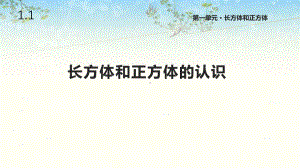 1.1

第一单元 · 长方体和正方体

长方体和正方体的认识